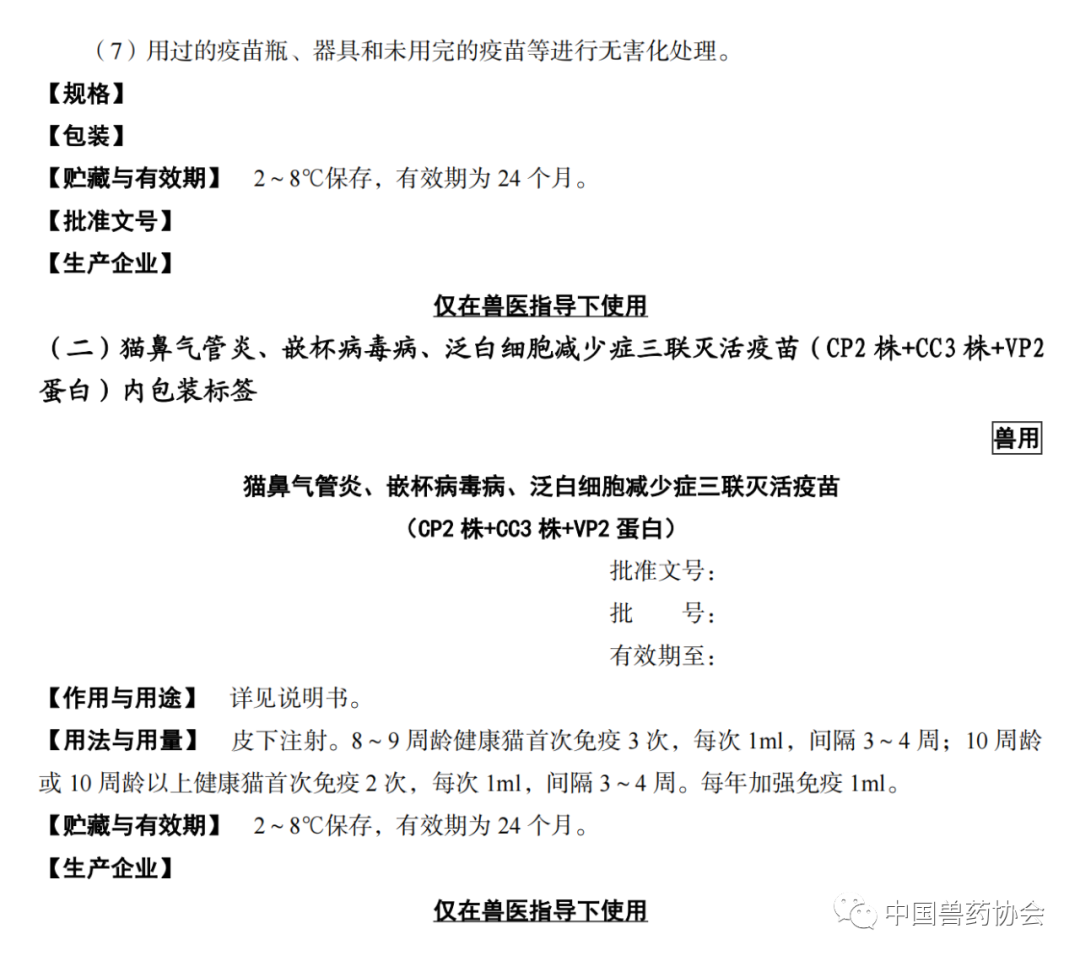 （7）用过的疫苗瓶、器具和未用完的疫苗等进行无害化处理。

【规格】

【包装】

【贮藏与有效期】 2～8℃保存，有效期为 24 个月。

【批准文号】

【生产企业】

仅在兽医指导下使用

（二）猫鼻气管炎、嵌杯病毒病、泛白细胞减少症三联灭活疫苗（CP2 株+CC3 株+VP2 蛋白）内包装标签

兽用

猫鼻气管炎、嵌杯病毒病、泛白细胞减少症三联灭活疫苗

（CP2 株+CC3 株+VP2 蛋白）

批准文号：

批　　号：

有效期至：

【作用与用途】 详见说明书。

【用法与用量】 皮下注射。8～9 周龄健康猫首次免疫 3 次，每次 1ml，间隔 3～4 周；10 周龄或 10 周龄以上健康猫首次免疫 2 次，每次 1ml，间隔 3～4 周。每年加强免疫 1ml。

【贮藏与有效期】 2～8℃保存，有效期为 24 个月。

【生产企业】

仅在兽医指导下使用

中国兽药协会